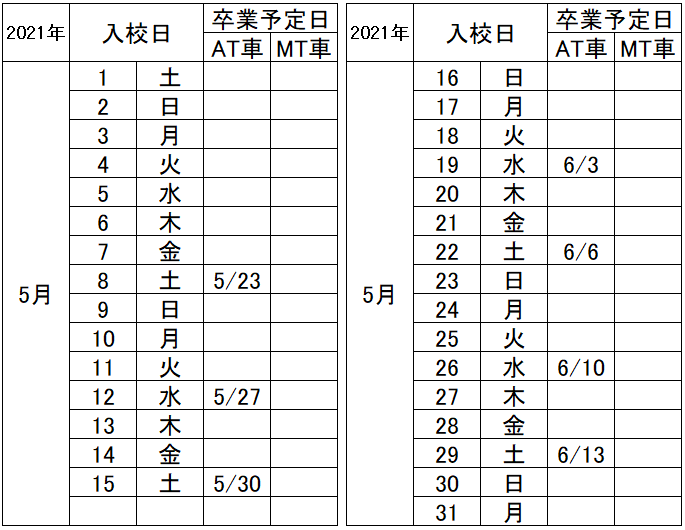 | 2021年 | 入校日 | | 卒業予定日 | |
|---|---|---|---|---|
| | | | AT車 | MT車 |
| 5月 | 1 | 土 | | |
| | 2 | 日 | | |
| | 3 | 月 | | |
| | 4 | 火 | | |
| | 5 | 水 | | |
| | 6 | 木 | | |
| | 7 | 金 | | |
| | 8 | 土 | 5/23 | |
| | 9 | 日 | | |
| | 10 | 月 | | |
| | 11 | 火 | | |
| | 12 | 水 | 5/27 | |
| | 13 | 木 | | |
| | 14 | 金 | | |
| | 15 | 土 | 5/30 | |
| | | | | |

| 2021年 | 入校日 | | 卒業予定日 | |
|---|---|---|---|---|
| | | | AT車 | MT車 |
| 5月 | 16 | 日 | | |
| | 17 | 月 | | |
| | 18 | 火 | | |
| | 19 | 水 | 6/3 | |
| | 20 | 木 | | |
| | 21 | 金 | | |
| | 22 | 土 | 6/6 | |
| | 23 | 日 | | |
| | 24 | 月 | | |
| | 25 | 火 | | |
| | 26 | 水 | 6/10 | |
| | 27 | 木 | | |
| | 28 | 金 | | |
| | 29 | 土 | 6/13 | |
| | 30 | 日 | | |
| | 31 | 月 | | |